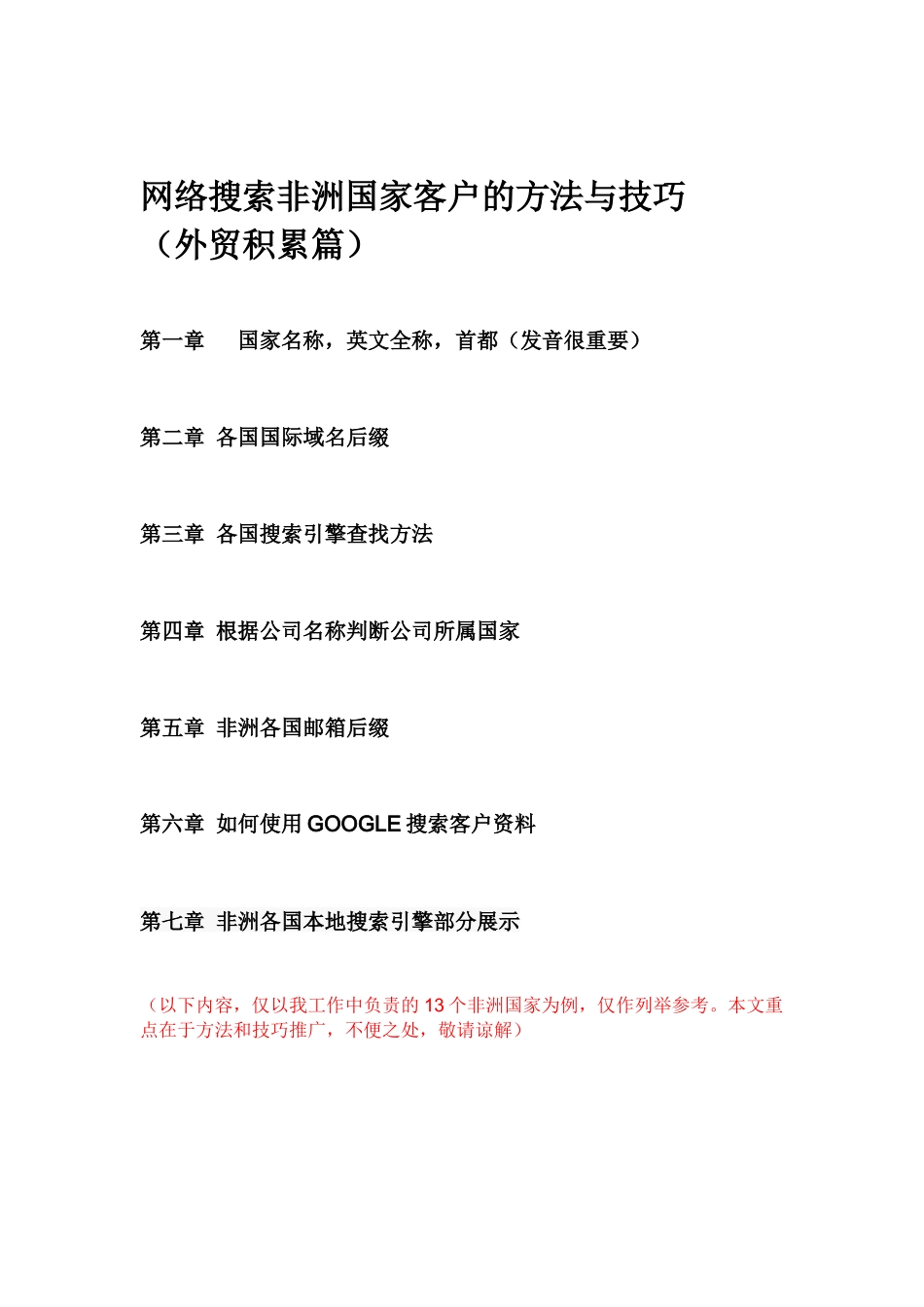 网络搜索非洲国家客户的方法与技巧
（外贸积累篇）

第一章 国家名称，英文全称，首都（发音很重要）

第二章 各国国际域名后缀

第三章 各国搜索引擎查找方法

第四章 根据公司名称判断公司所属国家

第五章 非洲各国邮箱后缀

第六章 如何使用 GOOGLE 搜索客户资料

第七章 非洲各国本地搜索引擎部分展示

（以下内容，仅以我工作中负责的 13 个非洲国家为例，仅作列举参考。本文重点在于方法和技巧推广，不便之处，敬请谅解）